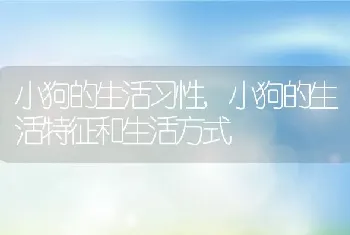 小狗的生活习性，小狗的生活特征和生活方式